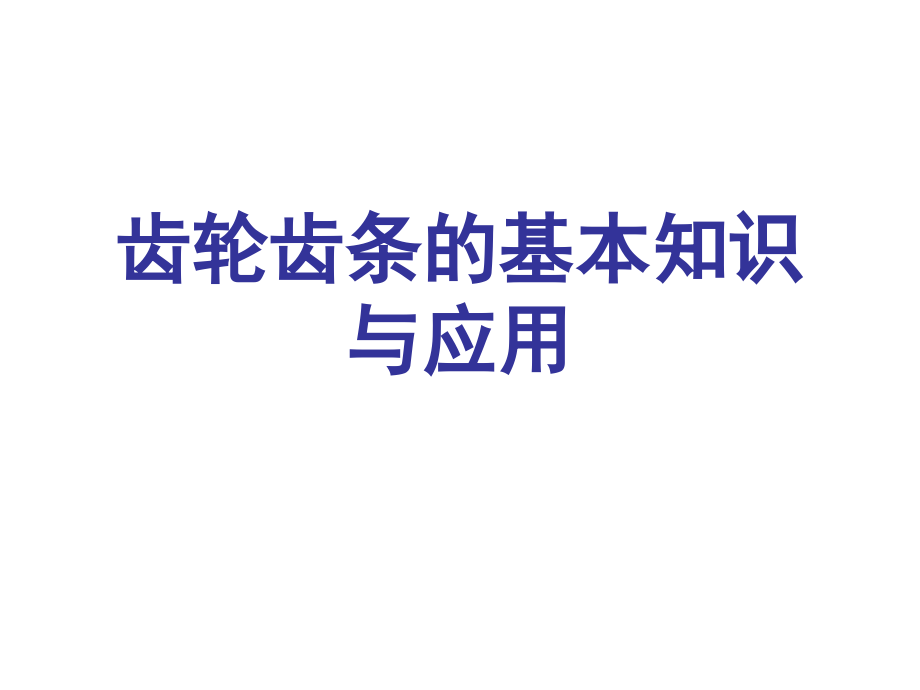 齿轮齿条的基本知识与应用